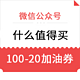 微信公众号

什么值得买

100-20加油券